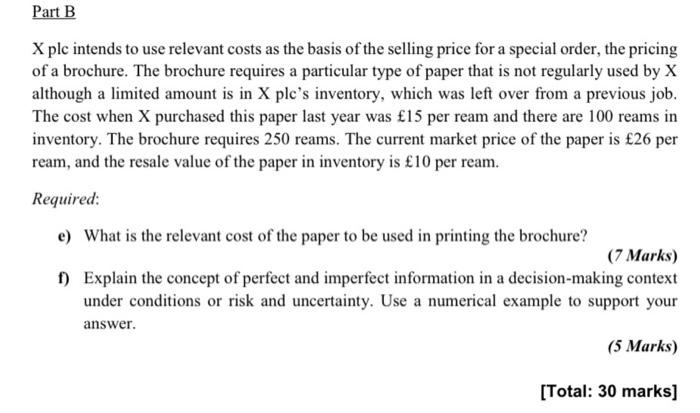 Part B

X plc intends to use relevant costs as the basis of the selling price for a special order, the pricing of a brochure. The brochure requires a particular type of paper that is not regularly used by X although a limited amount is in X plc's inventory, which was left over from a previous job. The cost when X purchased this paper last year was £15 per ream and there are 100 reams in inventory. The brochure requires 250 reams. The current market price of the paper is £26 per ream, and the resale value of the paper in inventory is £10 per ream.

Required:

e) What is the relevant cost of the paper to be used in printing the brochure?

(7 Marks)

f) Explain the concept of perfect and imperfect information in a decision-making context under conditions or risk and uncertainty. Use a numerical example to support your answer.

(5 Marks)

[Total: 30 marks]